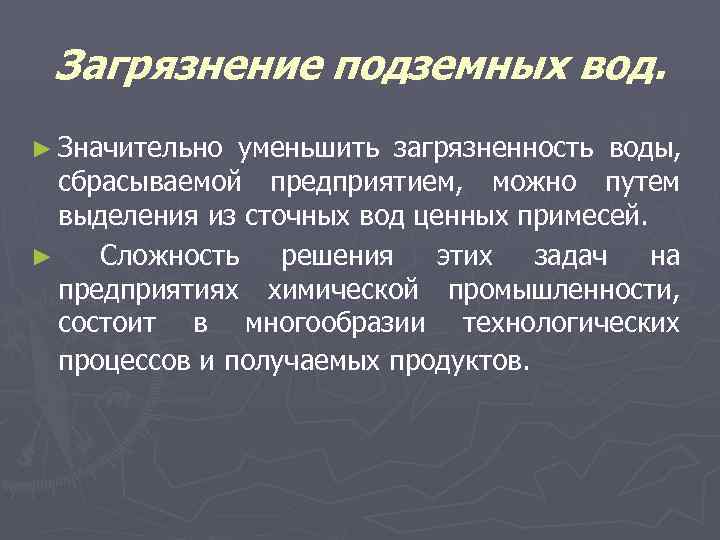 Загрязнение подземных вод.

► Значительно уменьшить загрязненность воды, сбрасываемой предприятием, можно путем выделения из сточных вод ценных примесей.

► Сложность решения этих задач на предприятиях химической промышленности, состоит в многообразии технологических процессов и получаемых продуктов.